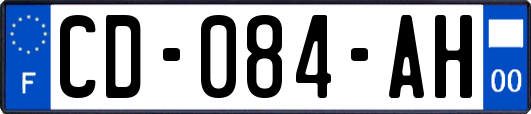 F
CD-084-AH
00